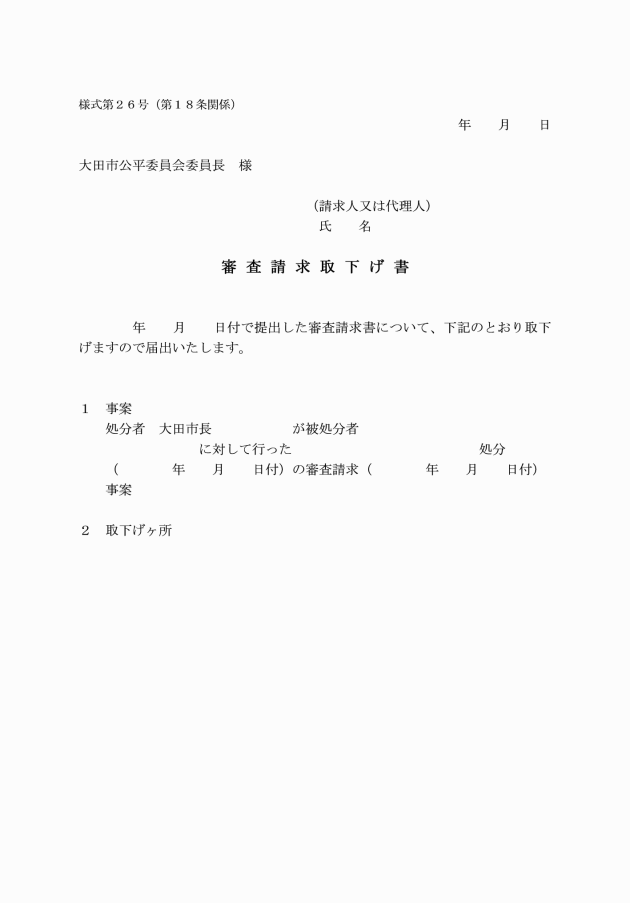 様式第２６号（第１８条関係）

年　　月　　日

大田市公平委員会委員長　様

（請求人又は代理人）
氏　　名

審 査 請 求 取 下 げ 書

年　　月　　日付で提出した審査請求書について、下記のとおり取下げますので届出いたします。

１　事案
処分者　大田市長　　　　　　が被処分者
に対して行った　　　　　　　　　　　処分
（　　　年　　月　　日付）の審査請求（　　　年　　月　　日付）
事案

２　取下げヶ所